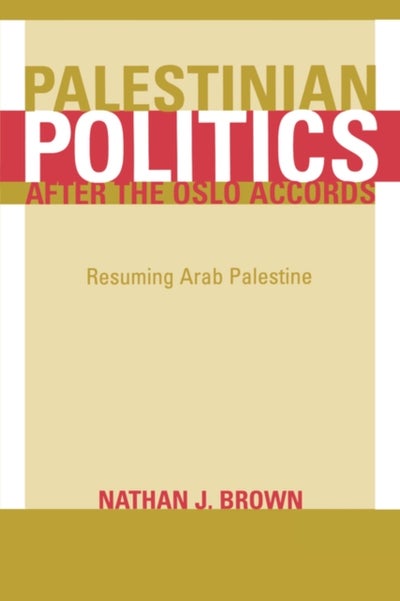 PALESTINIAN
POLITICS
AFTER THE OSLO ACCORDS

Resuming Arab Palestine

NATHAN J. BROWN